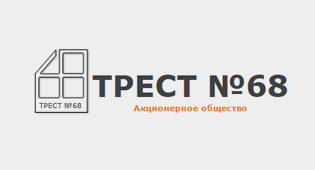 ТРЕСТ №68

ТРЕСТ №68

Акционерное общество